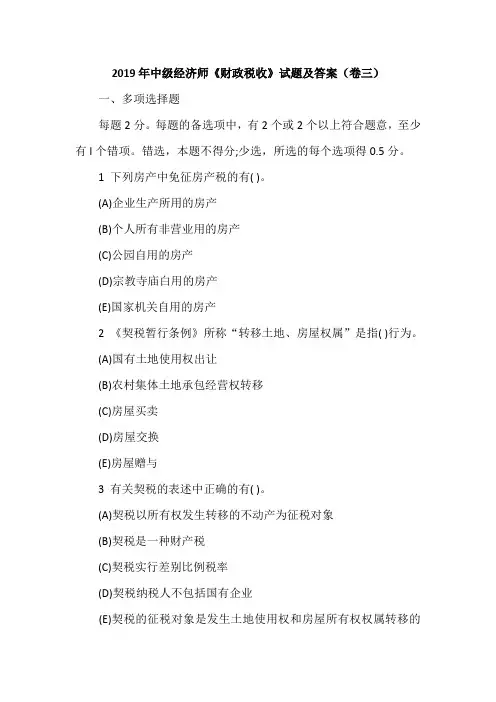 2019 年中级经济师《财政税收》试题及答案（卷三）

一、多项选择题

每题 2 分。每题的备选项中，有 2 个或 2 个以上符合题意，至少有 l 个错项。错选，本题不得分;少选，所选的每个选项得 0.5 分。

1 下列房产中免征房产税的有( )。

(A)企业生产所用的房产

(B)个人所有非营业用的房产

(C)公园自用的房产

(D)宗教寺庙自用的房产

(E)国家机关自用的房产

2 《契税暂行条例》所称“转移土地、房屋权属”是指( )行为。

(A)国有土地使用权出让

(B)农村集体土地承包经营权转移

(C)房屋买卖

(D)房屋交换

(E)房屋赠与

3 有关契税的表述中正确的有( )。

(A)契税以所有权发生转移的不动产为征税对象

(B)契税是一种财产税

(C)契税实行差别比例税率

(D)契税纳税人不包括国有企业

(E)契税的征税对象是发生土地使用权和房屋所有权权属转移的